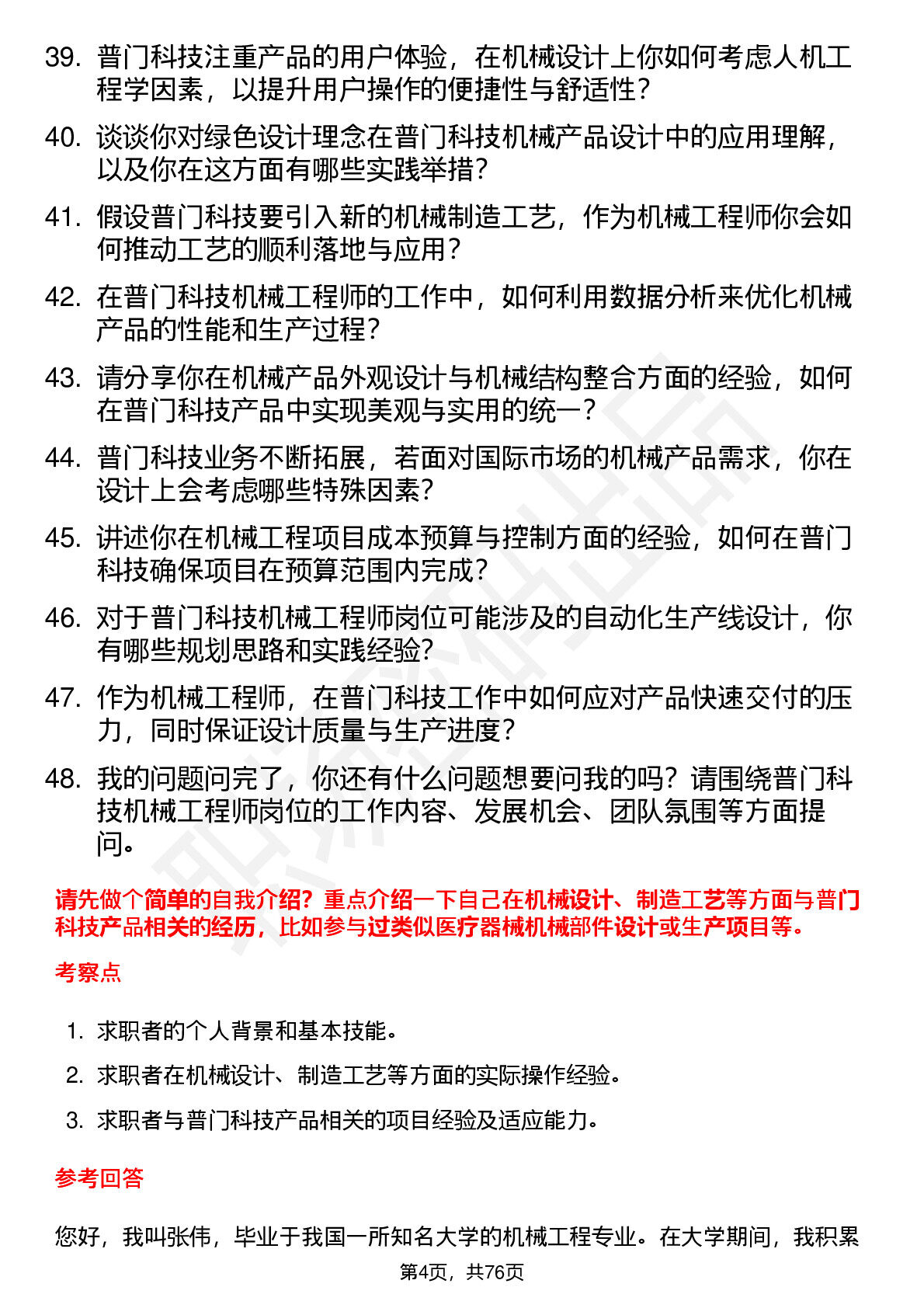 39. 普门科技注重产品的用户体验，在机械设计上你如何考虑人机工程学因素，以提升用户操作的便捷性与舒适性？

40. 谈谈你对绿色设计理念在普门科技机械产品设计中的应用理解，以及你在这方面有哪些实践举措？

41. 假设普门科技要引入新的机械制造工艺，作为机械工程师你会如何推动工艺的顺利落地与应用？

42. 在普门科技机械工程师的工作中，如何利用数据分析来优化机械产品的性能和生产过程？

43. 请分享你在机械产品外观设计与机械结构整合方面的经验，如何在普门科技产品中实现美观与实用的统一？

44. 普门科技业务不断拓展，若面对国际市场的机械产品需求，你在设计上会考虑哪些特殊因素？

45. 讲述你在机械工程项目成本预算与控制方面的经验，如何在普门科技确保项目在预算范围内完成？

46. 对于普门科技机械工程师岗位可能涉及的自动化生产线设计，你有哪些规划思路和实践经验？

47. 作为机械工程师，在普门科技工作中如何应对产品快速交付的压力，同时保证设计质量与生产进度？

48. 我的问题问完了，你还有什么问题想要问我的吗？请围绕普门科技机械工程师岗位的工作内容、发展机会、团队氛围等方面提问。

请先做个简单的自我介绍？重点介绍一下自己在机械设计、制造工艺等方面与普门科技产品相关的经历，比如参与过类似医疗器械机械部件设计或生产项目等。

考察点

1. 求职者的个人背景和基本技能。
2. 求职者在机械设计、制造工艺等方面的实际操作经验。
3. 求职者与普门科技产品相关的项目经验及适应能力。

参考回答

您好，我叫张伟，毕业于我国一所知名大学的机械工程专业。在大学期间，我积累

第4页，共76页